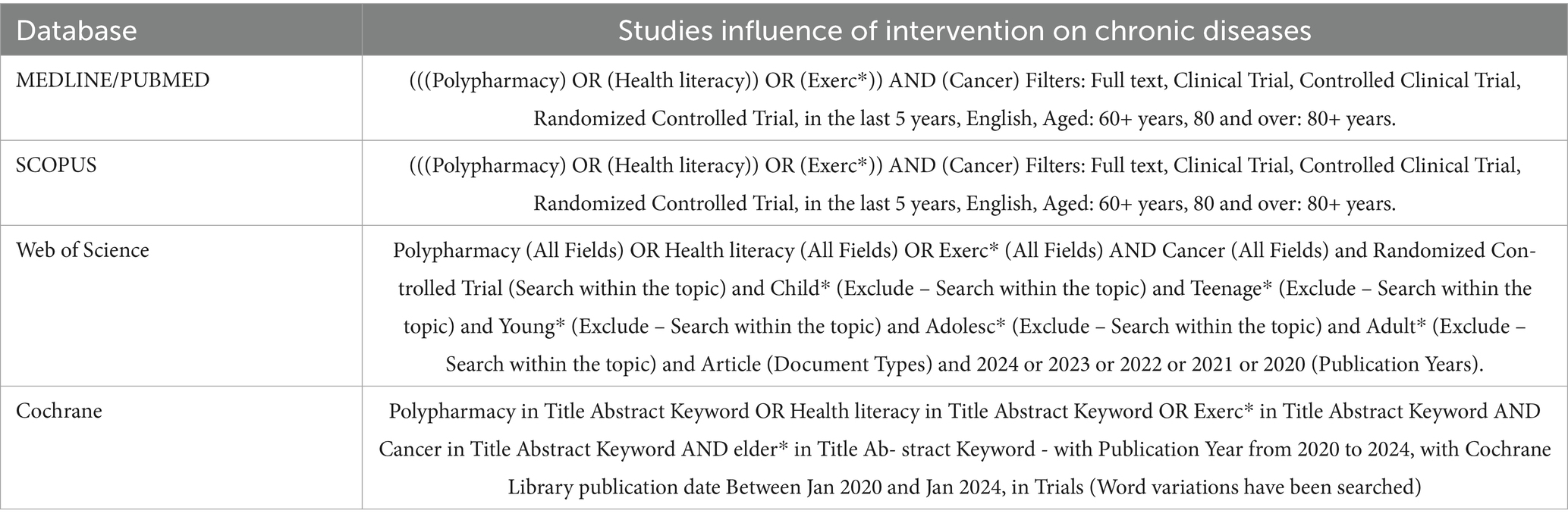 | Database | Studies influence of intervention on chronic diseases |
|---|---|
| MEDLINE/PUBMED | (((Polypharmacy) OR (Health literacy)) OR (Exerc*)) AND (Cancer) Filters: Full text, Clinical Trial, Controlled Clinical Trial, Randomized Controlled Trial, in the last 5 years, English, Aged: 60+ years, 80 and over: 80+ years. |
| SCOPUS | (((Polypharmacy) OR (Health literacy)) OR (Exerc*)) AND (Cancer) Filters: Full text, Clinical Trial, Controlled Clinical Trial, Randomized Controlled Trial, in the last 5 years, English, Aged: 60+ years, 80 and over: 80+ years. |
| Web of Science | Polypharmacy (All Fields) OR Health literacy (All Fields) OR Exerc* (All Fields) AND Cancer (All Fields) and Randomized Controlled Trial (Search within the topic) and Child* (Exclude – Search within the topic) and Teenage* (Exclude – Search within the topic) and Young* (Exclude – Search within the topic) and Adolesc* (Exclude – Search within the topic) and Adult* (Exclude – Search within the topic) and Article (Document Types) and 2024 or 2023 or 2022 or 2021 or 2020 (Publication Years). |
| Cochrane | Polypharmacy in Title Abstract Keyword OR Health literacy in Title Abstract Keyword OR Exerc* in Title Abstract Keyword AND Cancer in Title Abstract Keyword AND elder* in Title Ab- stract Keyword - with Publication Year from 2020 to 2024, with Cochrane Library publication date Between Jan 2020 and Jan 2024, in Trials (Word variations have been searched) |